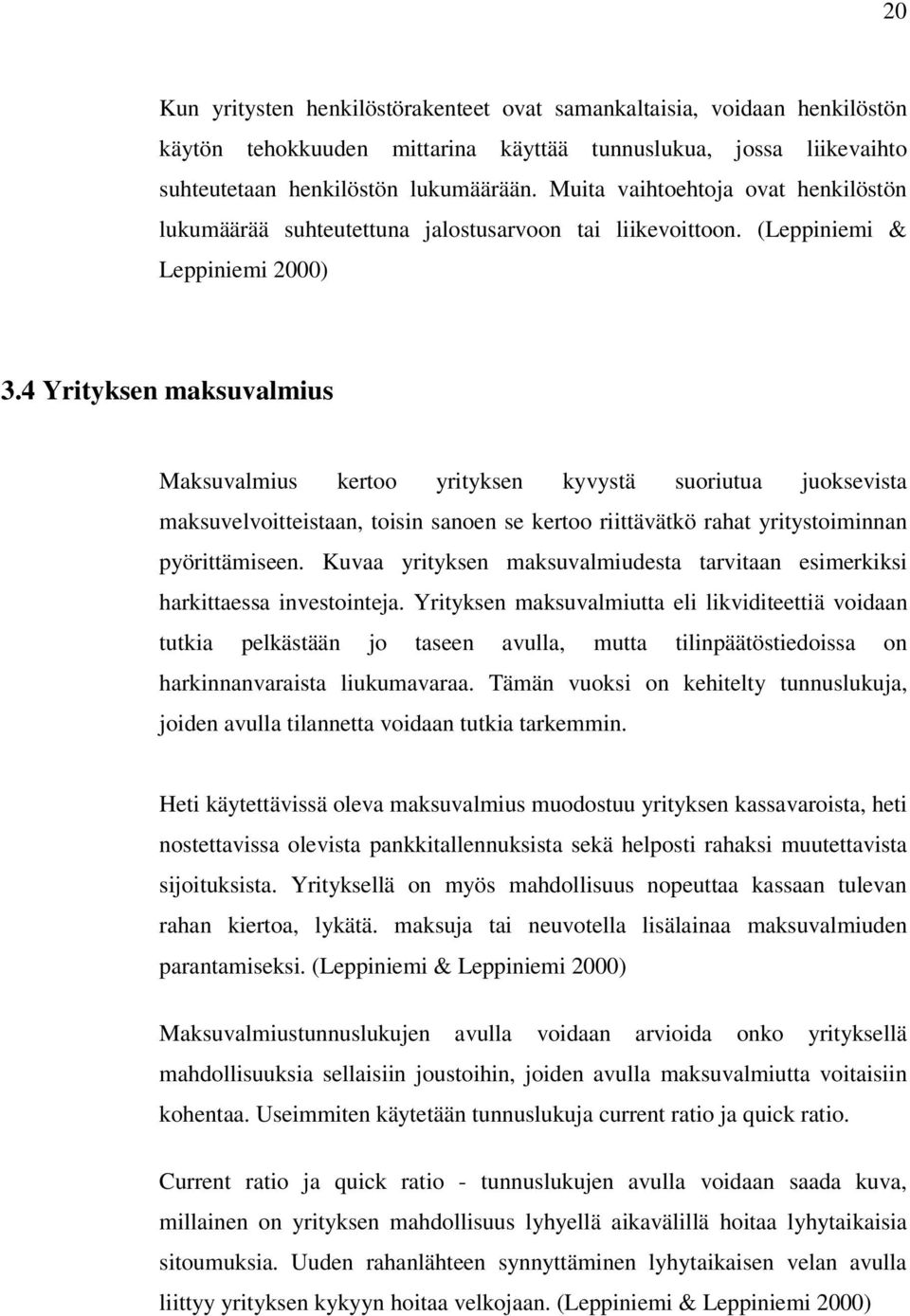 20

Kun yritysten henkilöstörakenteet ovat samankaltaisia, voidaan henkilöstön käytön tehokkuuden mittarina käyttää tunnuslukua, jossa liikevaihto suhteutetaan henkilöstön lukumäärään. Muita vaihtoehtoja ovat henkilöstön lukumäärää suhteutettuna jalostusarvoon tai liikevoittoon. (Leppiniemi & Leppiniemi 2000)

3.4 Yrityksen maksuvalmius

Maksuvalmius kertoo yrityksen kyvystä suoriutua juoksevista maksuvelvoitteistaan, toisin sanoen se kertoo riittävätkö rahat yritystoiminnan pyörittämiseen. Kuvaa yrityksen maksuvalmiudesta tarvitaan esimerkiksi harkittaessa investointeja. Yrityksen maksuvalmiutta eli likviditeettiä voidaan tutkia pelkästään jo taseen avulla, mutta tilinpäätöstiedoissa on harkinnanvaraista liukumavaraa. Tämän vuoksi on kehitelty tunnuslukuja, joiden avulla tilannetta voidaan tutkia tarkemmin.

Heti käytettävissä oleva maksuvalmius muodostuu yrityksen kassavaroista, heti nostettavissa olevista pankkitallennuksista sekä helposti rahaksi muutettavista sijoituksista. Yrityksellä on myös mahdollisuus nopeuttaa kassaan tulevan rahan kiertoa, lykätä. maksuja tai neuvotella lisälainaa maksuvalmiuden parantamiseksi. (Leppiniemi & Leppiniemi 2000)

Maksuvalmiustunnuslukujen avulla voidaan arvioida onko yrityksellä mahdollisuuksia sellaisiin joustoihin, joiden avulla maksuvalmiutta voitaisiin kohentaa. Useimmiten käytetään tunnuslukuja current ratio ja quick ratio.

Current ratio ja quick ratio - tunnuslukujen avulla voidaan saada kuva, millainen on yrityksen mahdollisuus lyhyellä aikavälillä hoitaa lyhytaikaisia sitoumuksia. Uuden rahanlähteen synnyttäminen lyhytaikaisen velan avulla liittyy yrityksen kykyyn hoitaa velkojaan. (Leppiniemi & Leppiniemi 2000)